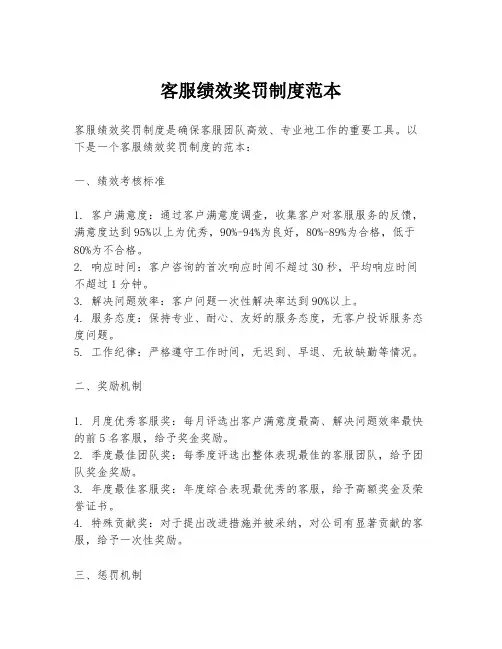 客服绩效奖罚制度范本

客服绩效奖罚制度是确保客服团队高效、专业地工作的重要工具。以下是一个客服绩效奖罚制度的范本：

一、绩效考核标准

1. 客户满意度：通过客户满意度调查，收集客户对客服服务的反馈，满意度达到95%以上为优秀，90%-94%为良好，80%-89%为合格，低于80%为不合格。
2. 响应时间：客户咨询的首次响应时间不超过30秒，平均响应时间不超过1分钟。
3. 解决问题效率：客户问题一次性解决率达到90%以上。
4. 服务态度：保持专业、耐心、友好的服务态度，无客户投诉服务态度问题。
5. 工作纪律：严格遵守工作时间，无迟到、早退、无故缺勤等情况。

二、奖励机制

1. 月度优秀客服奖：每月评选出客户满意度最高、解决问题效率最快的前5名客服，给予奖金奖励。
2. 季度最佳团队奖：每季度评选出整体表现最佳的客服团队，给予团队奖金奖励。
3. 年度最佳客服奖：年度综合表现最优秀的客服，给予高额奖金及荣誉证书。
4. 特殊贡献奖：对于提出改进措施并被采纳，对公司有显著贡献的客服，给予一次性奖励。

三、惩罚机制